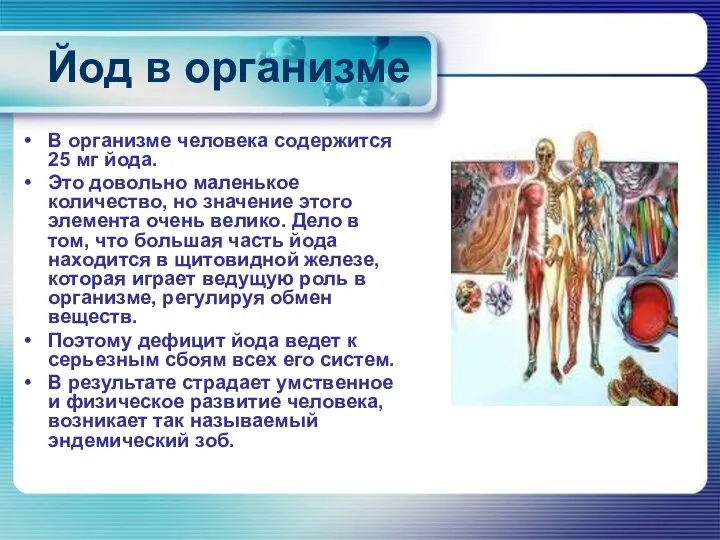 Йод в организме

• В организме человека содержится 25 мг йода.
• Это довольно маленькое количество, но значение этого элемента очень велико. Дело в том, что большая часть йода находится в щитовидной железе, которая играет ведущую роль в организме, регулируя обмен веществ.
• Поэтому дефицит йода ведет к серьезным сбоям всех его систем.
• В результате страдает умственное и физическое развитие человека, возникает так называемый эндемический зоб.